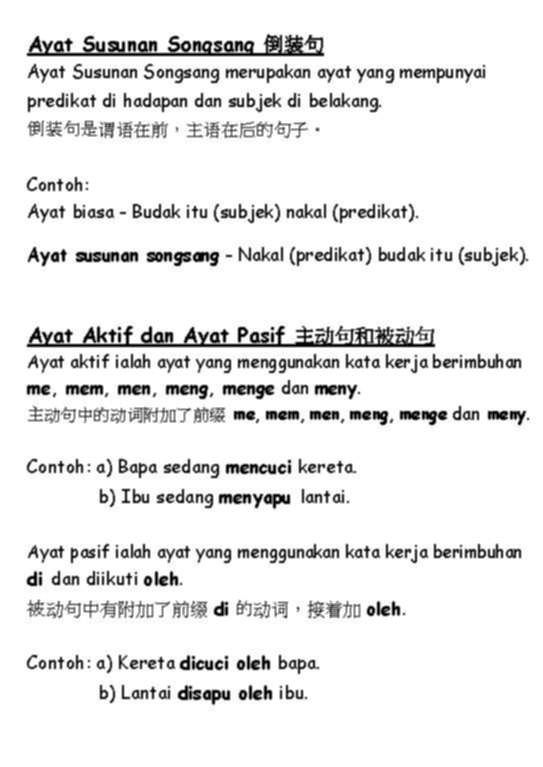 Ayat Susunan Songsang 倒装句
Ayat Susunan Songsang merupakan ayat yang mempunyai predikat di hadapan dan subjek di belakang.
倒装句是谓语在前，主语在后的句子。

Contoh:
Ayat biasa - Budak itu (subjek) nakal (predikat).

Ayat susunan songsang - Nakal (predikat) budak itu (subjek).

Ayat Aktif dan Ayat Pasif 主动句和被动句
Ayat aktif ialah ayat yang menggunakan kata kerja berimbuhan me, mem, men, meng, menge dan meny.
主动句中的动词附加了前缀 me, mem, men, meng, menge dan meny.

Contoh: a) Bapa sedang mencuci kereta.
b) Ibu sedang menyapu lantai.

Ayat pasif ialah ayat yang menggunakan kata kerja berimbuhan di dan diikuti oleh.
被动句中有附加了前缀 di 的动词，接着加 oleh.

Contoh: a) Kereta dicuci oleh bapa.
b) Lantai disapu oleh ibu.